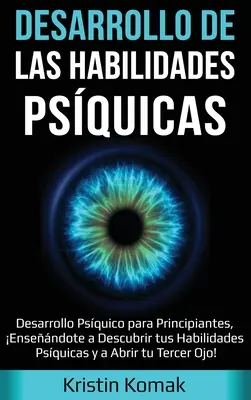 DESARROLLO DE LAS HABILIDADES PSÍQUICAS

Desarrollo Psíquico para Principiantes, ¡Enseñándote a Descubrir tus Habilidades Psíquicas y a Abrir tu Tercer Ojo!

Kristin Komak